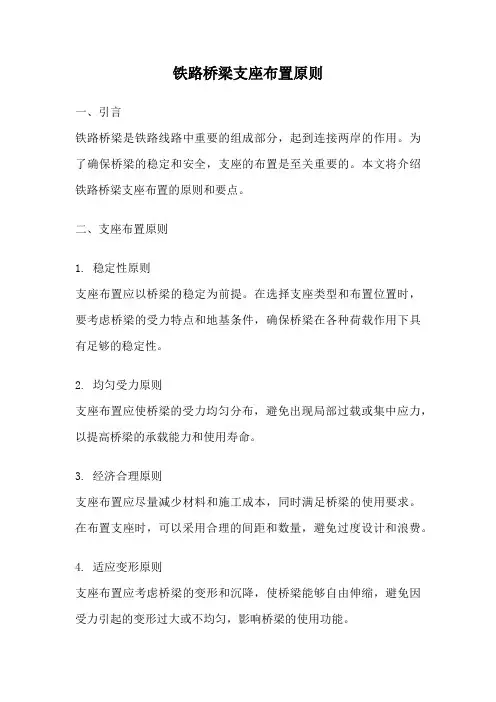 铁路桥梁支座布置原则

一、引言

铁路桥梁是铁路线路中重要的组成部分，起到连接两岸的作用。为了确保桥梁的稳定和安全，支座的布置是至关重要的。本文将介绍铁路桥梁支座布置的原则和要点。

二、支座布置原则

1. 稳定性原则

支座布置应以桥梁的稳定为前提。在选择支座类型和布置位置时，要考虑桥梁的受力特点和地基条件，确保桥梁在各种荷载作用下具有足够的稳定性。

2. 均匀受力原则

支座布置应使桥梁的受力均匀分布，避免出现局部过载或集中应力，以提高桥梁的承载能力和使用寿命。

3. 经济合理原则

支座布置应尽量减少材料和施工成本，同时满足桥梁的使用要求。在布置支座时，可以采用合理的间距和数量，避免过度设计和浪费。

4. 适应变形原则

支座布置应考虑桥梁的变形和沉降，使桥梁能够自由伸缩，避免因受力引起的变形过大或不均匀，影响桥梁的使用功能。